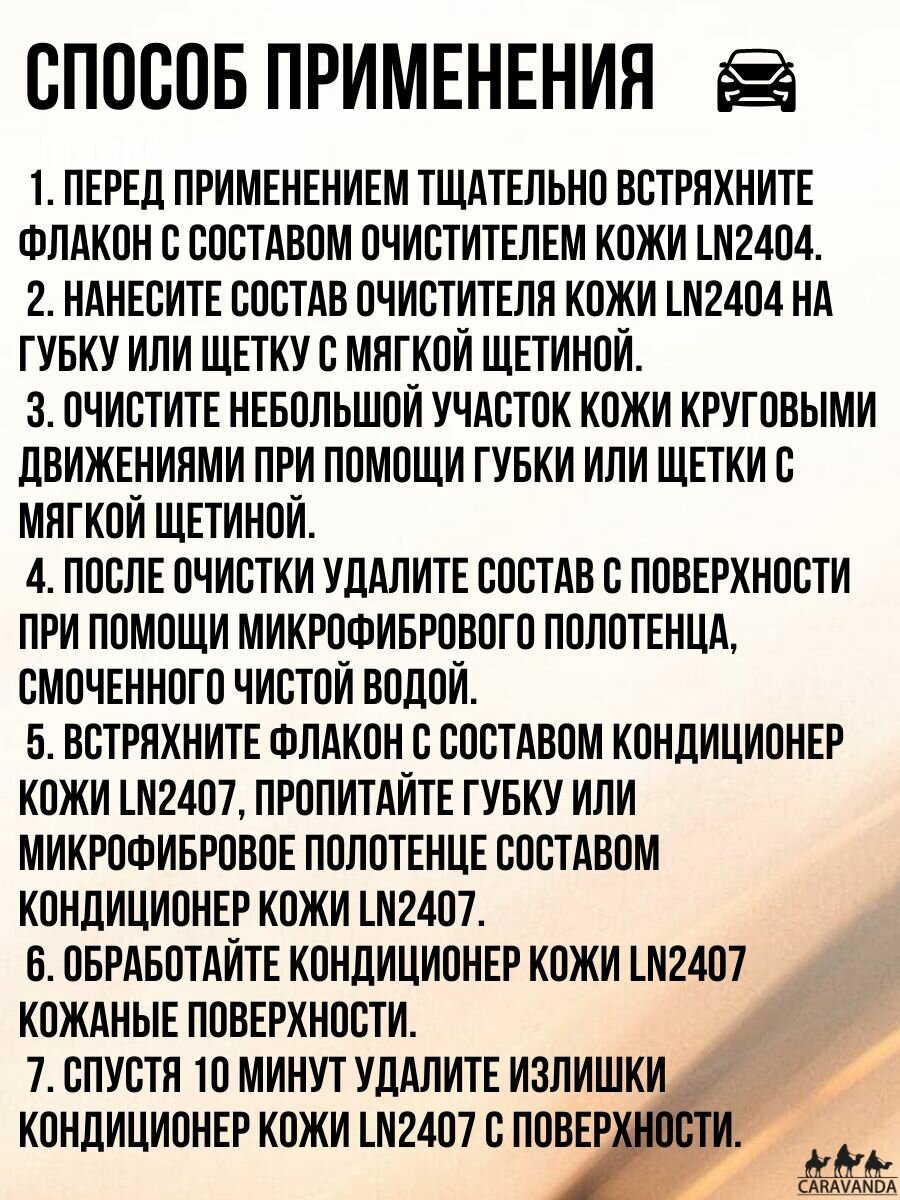 СПОСОБ ПРИМЕНЕНИЯ

1. ПЕРЕД ПРИМЕНЕНИЕМ ТЩАТЕЛЬНО ВСТРЯХНИТЕ ФЛАКОН С СОСТАВОМ ОЧИСТИТЕЛЕМ КОЖИ LN2404.
2. НАНЕСИТЕ СОСТАВ ОЧИСТИТЕЛЯ КОЖИ LN2404 НА ГУБКУ ИЛИ ЩЕТКУ С МЯГКОЙ ЩЕТИНОЙ.
3. ОЧИСТИТЕ НЕБОЛЬШОЙ УЧАСТОК КОЖИ КРУГОВЫМИ ДВИЖЕНИЯМИ ПРИ ПОМОЩИ ГУБКИ ИЛИ ЩЕТКИ С МЯГКОЙ ЩЕТИНОЙ.
4. ПОСЛЕ ОЧИСТКИ УДАЛИТЕ СОСТАВ С ПОВЕРХНОСТИ ПРИ ПОМОЩИ МИКРОФИБРОВОГО ПОЛОТЕНЦА, СМОЧЕННОГО ЧИСТОЙ ВОДОЙ.
5. ВСТРЯХНИТЕ ФЛАКОН С СОСТАВОМ КОНДИЦИОНЕР КОЖИ LN2407, ПРОПИТАЙТЕ ГУБКУ ИЛИ МИКРОФИБРОВОЕ ПОЛОТЕНЦЕ СОСТАВОМ КОНДИЦИОНЕР КОЖИ LN2407.
6. ОБРАБОТАЙТЕ КОНДИЦИОНЕР КОЖИ LN2407 КОЖАНЫЕ ПОВЕРХНОСТИ.
7. СПУСТЯ 10 МИНУТ УДАЛИТЕ ИЗЛИШКИ КОНДИЦИОНЕР КОЖИ LN2407 С ПОВЕРХНОСТИ.

CARAVANDA